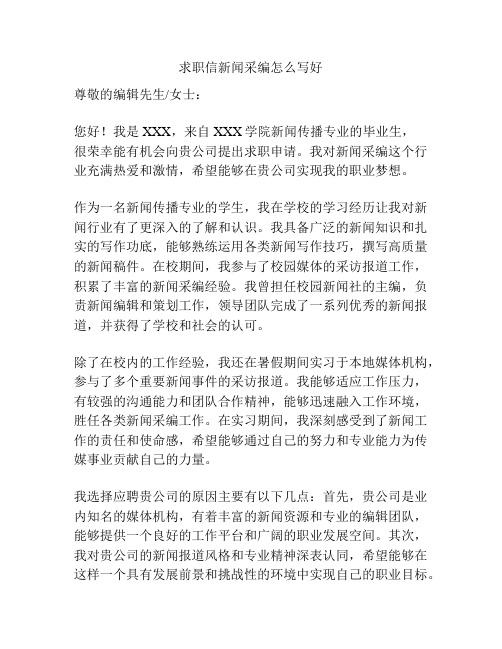 求职信新闻采编怎么写好

尊敬的编辑先生/女士：

您好！我是 XXX，来自 XXX 学院新闻传播专业的毕业生，很荣幸能有机会向贵公司提出求职申请。我对新闻采编这个行业充满热爱和激情，希望能够在贵公司实现我的职业梦想。

作为一名新闻传播专业的学生，我在学校的学习经历让我对新闻行业有了更深入的了解和认识。我具备广泛的新闻知识和扎实的写作功底，能够熟练运用各类新闻写作技巧，撰写高质量的新闻稿件。在校期间，我参与了校园媒体的采访报道工作，积累了丰富的新闻采编经验。我曾担任校园新闻社的主编，负责新闻编辑和策划工作，领导团队完成了一系列优秀的新闻报道，并获得了学校和社会的认可。

除了在校内的工作经验，我还在暑假期间实习于本地媒体机构，参与了多个重要新闻事件的采访报道。我能够适应工作压力，有较强的沟通能力和团队合作精神，能够迅速融入工作环境，胜任各类新闻采编工作。在实习期间，我深刻感受到了新闻工作的责任和使命感，希望能够通过自己的努力和专业能力为传媒事业贡献自己的力量。

我选择应聘贵公司的原因主要有以下几点：首先，贵公司是业内知名的媒体机构，有着丰富的新闻资源和专业的编辑团队，能够提供一个良好的工作平台和广阔的职业发展空间。其次，我对贵公司的新闻报道风格和专业精神深表认同，希望能够在这样一个具有发展前景和挑战性的环境中实现自己的职业目标。